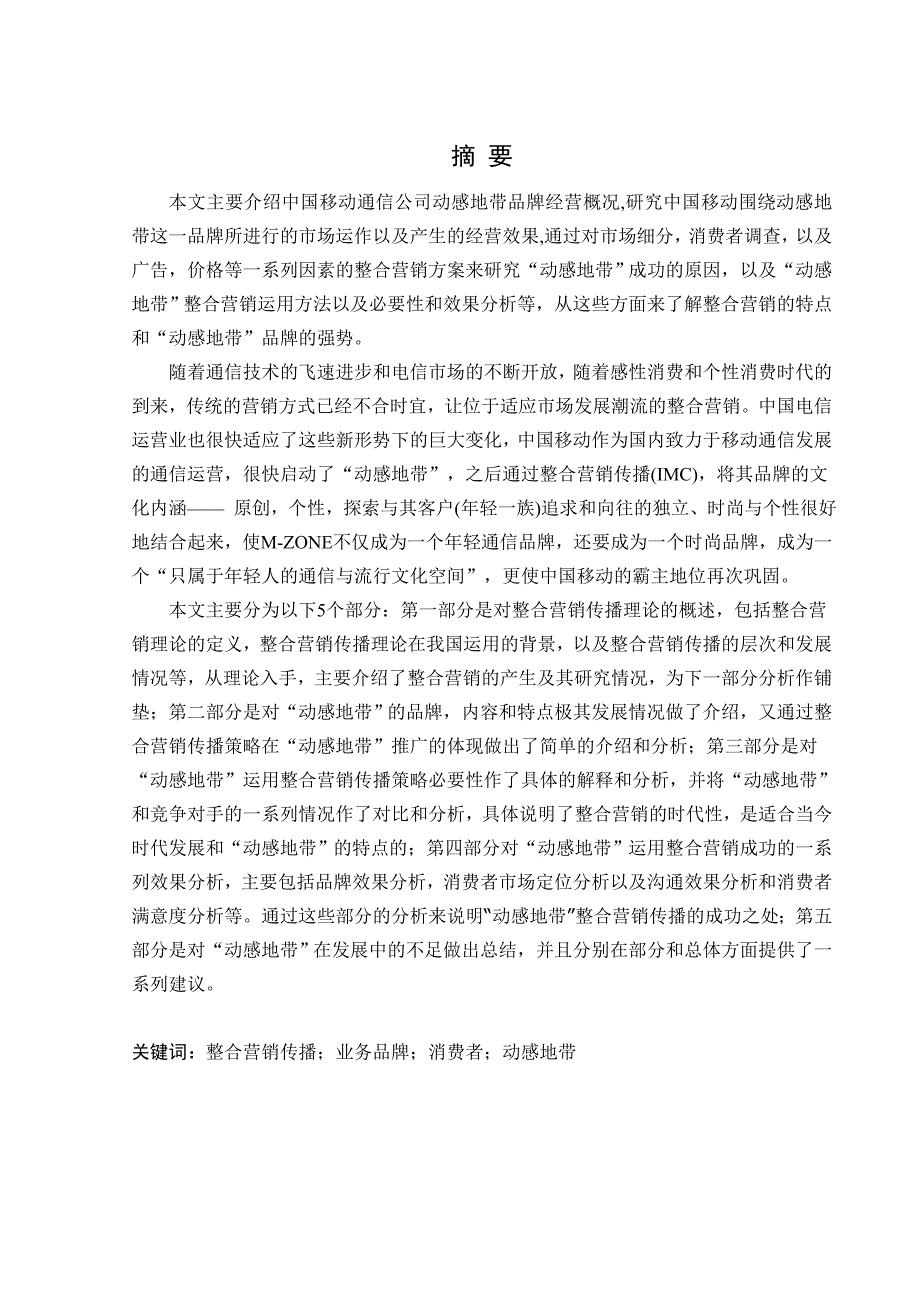 摘 要

本文主要介绍中国移动通信公司动感地带品牌经营概况,研究中国移动围绕动感地带这一品牌所进行的市场运作以及产生的经营效果,通过对市场细分，消费者调查，以及广告，价格等一系列因素的整合营销方案来研究“动感地带”成功的原因，以及“动感地带”整合营销运用方法以及必要性和效果分析等，从这些方面来了解整合营销的特点和“动感地带”品牌的强势。

随着通信技术的飞速进步和电信市场的不断开放，随着感性消费和个性消费时代的到来，传统的营销方式已经不合时宜，让位于适应市场发展潮流的整合营销。中国电信运营业也很快适应了这些新形势下的巨大变化，中国移动作为国内致力于移动通信发展的通信运营，很快启动了“动感地带”，之后通过整合营销传播(IMC)，将其品牌的文化内涵—— 原创，个性，探索与其客户(年轻一族)追求和向往的独立、时尚与个性很好地结合起来，使M-ZONE不仅成为一个年轻通信品牌，还要成为一个时尚品牌，成为一个“只属于年轻人的通信与流行文化空间”，更使中国移动的霸主地位再次巩固。

本文主要分为以下5个部分：第一部分是对整合营销传播理论的概述，包括整合营销理论的定义，整合营销传播理论在我国运用的背景，以及整合营销传播的层次和发展情况等，从理论入手，主要介绍了整合营销的产生及其研究情况，为下一部分分析作铺垫；第二部分是对“动感地带”的品牌，内容和特点极其发展情况做了介绍，又通过整合营销传播策略在“动感地带”推广的体现做出了简单的介绍和分析；第三部分是对“动感地带”运用整合营销传播策略必要性作了具体的解释和分析，并将“动感地带”和竞争对手的一系列情况作了对比和分析，具体说明了整合营销的时代性，是适合当今时代发展和“动感地带”的特点的；第四部分对“动感地带”运用整合营销成功的一系列效果分析，主要包括品牌效果分析，消费者市场定位分析以及沟通效果分析和消费者满意度分析等。通过这些部分的分析来说明“动感地带”整合营销传播的成功之处；第五部分是对“动感地带”在发展中的不足做出总结，并且分别在部分和总体方面提供了一系列建议。

关键词：整合营销传播；业务品牌；消费者；动感地带